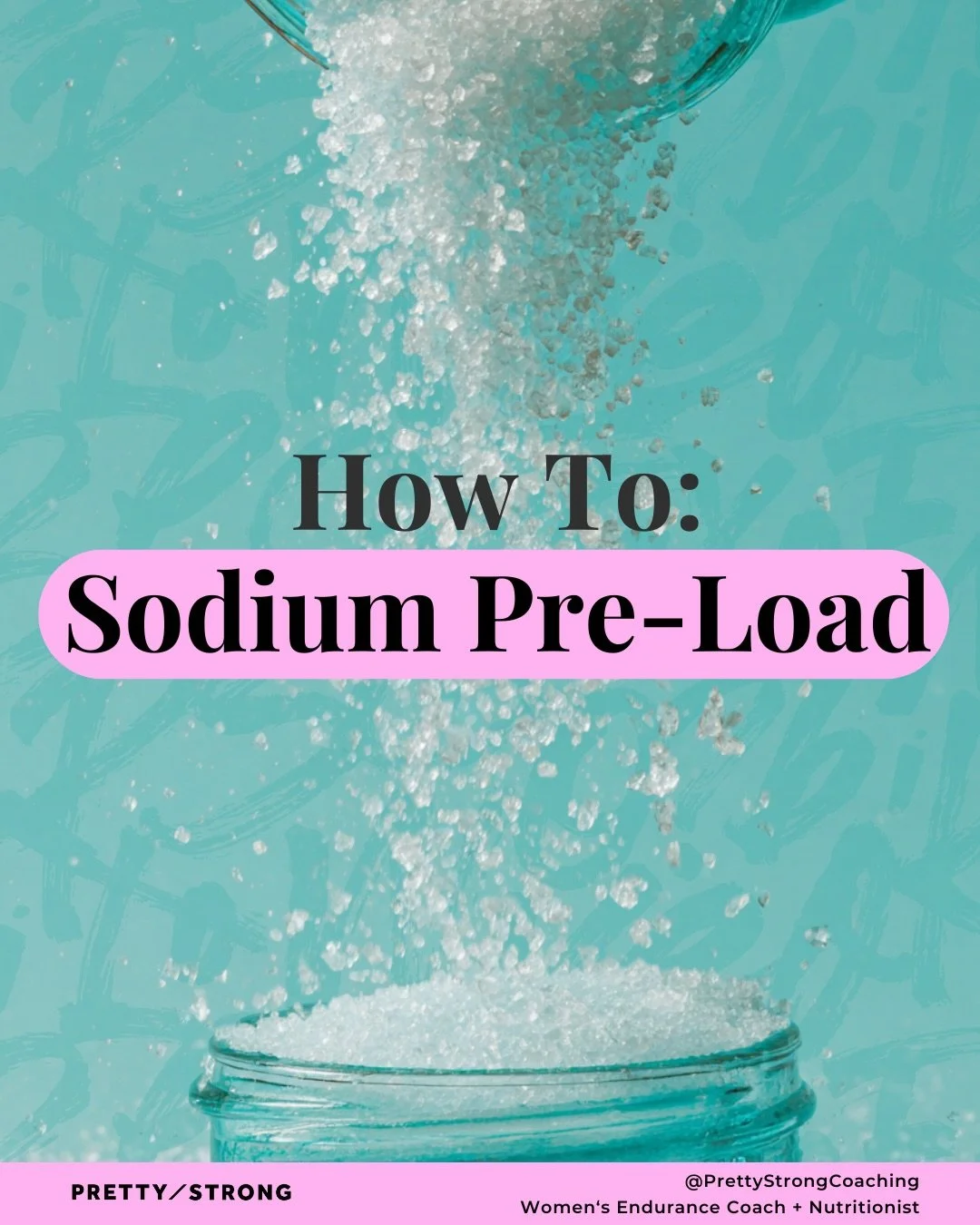 How To:
Sodium Pre-Load

PRETTY/STRONG

@PrettyStrongCoaching
Women's Endurance Coach + Nutritionist